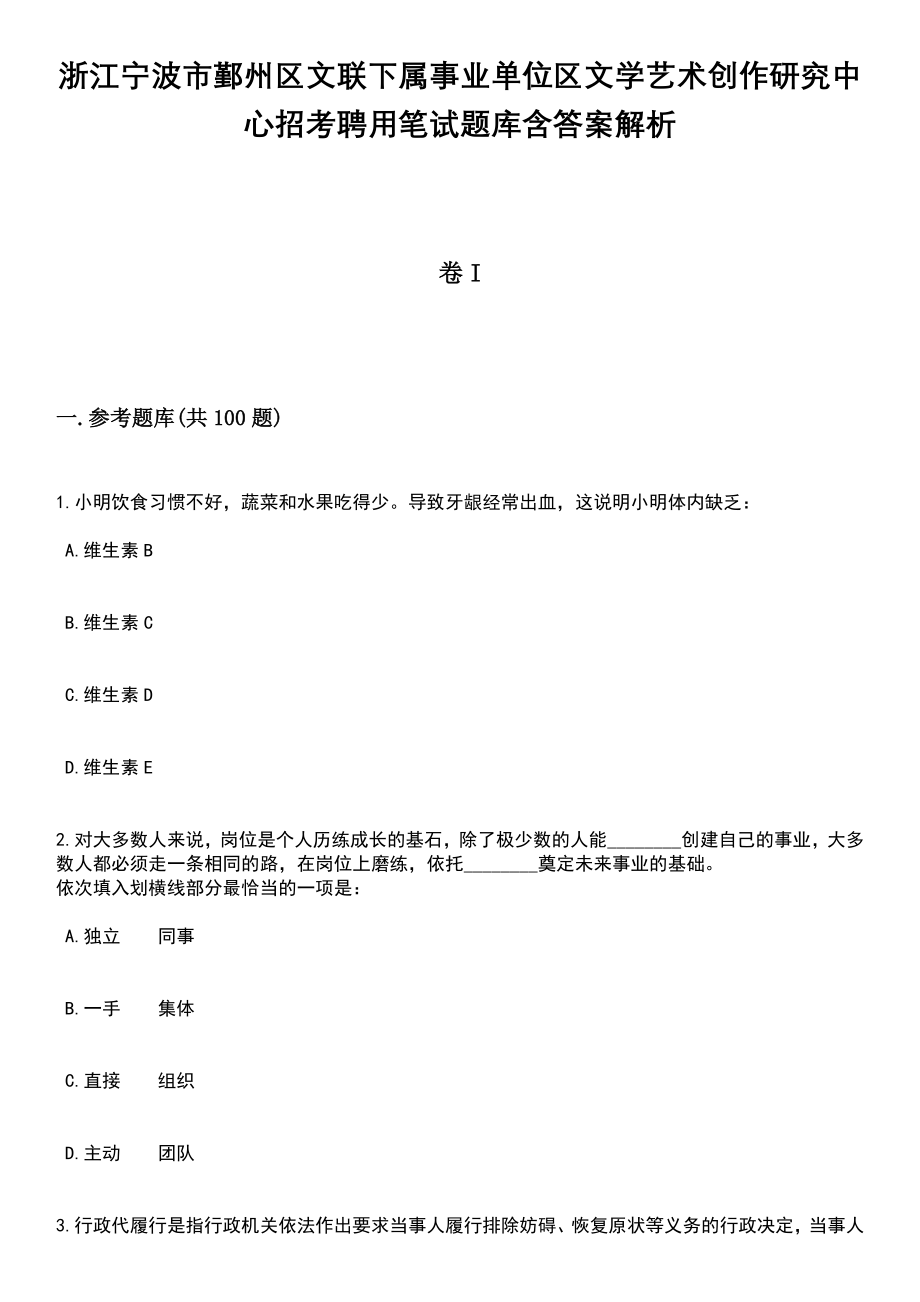 浙江宁波市鄞州区文联下属事业单位区文学艺术创作研究中心招考聘用笔试题库含答案解析

卷I

一.参考题库(共100题)

1.小明饮食习惯不好，蔬菜和水果吃得少。导致牙龈经常出血，这说明小明体内缺乏：

A.维生素B

B.维生素C

C.维生素D

D.维生素E

2.对大多数人来说，岗位是个人历练成长的基石，除了极少数的人能________创建自己的事业，大多数人都必须走一条相同的路，在岗位上磨练，依托________奠定未来事业的基础。
依次填入划横线部分最恰当的一项是：

A.独立　同事

B.一手　集体

C.直接　组织

D.主动　团队

3.行政代履行是指行政机关依法作出要求当事人履行排除妨碍、恢复原状等义务的行政决定，当事人